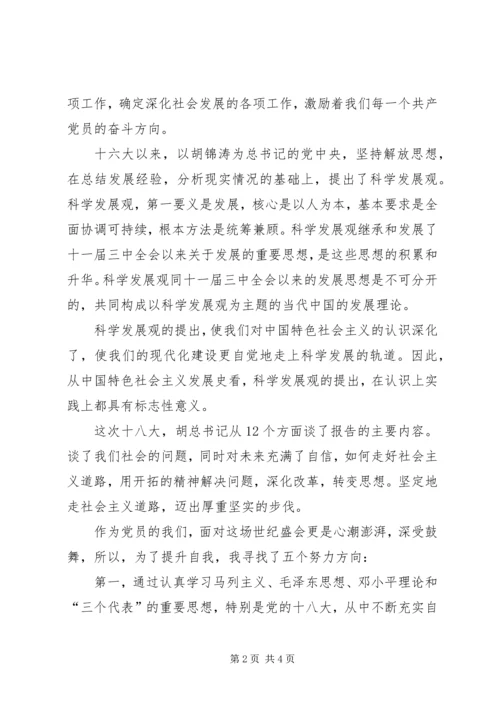 项工作，确定深化社会发展的各项工作，激励着我们每一个共产党员的奋斗方向。

十六大以来，以胡锦涛为总书记的党中央，坚持解放思想，在总结发展经验，分析现实情况的基础上，提出了科学发展观。科学发展观，第一要义是发展，核心是以人为本，基本要求是全面协调可持续，根本方法是统筹兼顾。科学发展观继承和发展了十一届三中全会以来关于发展的重要思想，是这些思想的积累和升华。科学发展观同十一届三中全会以来的发展思想是不可分开的，共同构成以科学发展观为主题的当代中国的发展理论。

科学发展观的提出，使我们对中国特色社会主义的认识深化了，使我们的现代化建设更自觉地走上科学发展的轨道。因此，从中国特色社会主义发展史看，科学发展观的提出，在认识上实践上都具有标志性意义。

这次十八大，胡总书记从12个方面谈了报告的主要内容。谈了我们社会的问题，同时对未来充满了自信，如何走好社会主义道路，用开拓的精神解决问题，深化改革，转变思想。坚定地走社会主义道路，迈出厚重坚实的步伐。

作为党员的我们，面对这场世纪盛会更是心潮澎湃，深受鼓舞，所以，为了提升自我，我寻找了五个努力方向：

第一，通过认真学习马列主义、毛泽东思想、邓小平理论和“三个代表”的重要思想，特别是党的十八大，从中不断充实自

第2页 共4页